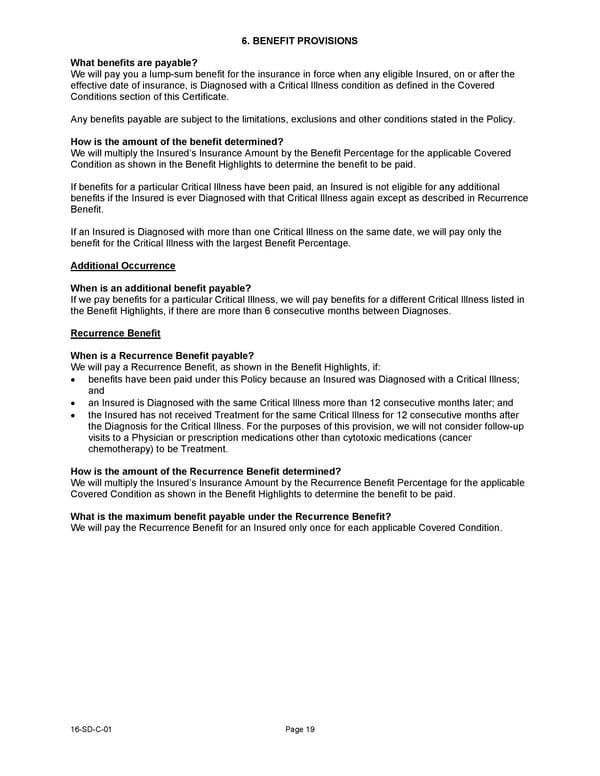 6. BENEFIT PROVISIONS

What benefits are payable?
We will pay you a lump-sum benefit for the insurance in force when any eligible Insured, on or after the effective date of insurance, is Diagnosed with a Critical Illness condition as defined in the Covered Conditions section of this Certificate.

Any benefits payable are subject to the limitations, exclusions and other conditions stated in the Policy.

How is the amount of the benefit determined?
We will multiply the Insured's Insurance Amount by the Benefit Percentage for the applicable Covered Condition as shown in the Benefit Highlights to determine the benefit to be paid.

If benefits for a particular Critical Illness have been paid, an Insured is not eligible for any additional benefits if the Insured is ever Diagnosed with that Critical Illness again except as described in Recurrence Benefit.

If an Insured is Diagnosed with more than one Critical Illness on the same date, we will pay only the benefit for the Critical Illness with the largest Benefit Percentage.

Additional Occurrence

When is an additional benefit payable?
If we pay benefits for a particular Critical Illness, we will pay benefits for a different Critical Illness listed in the Benefit Highlights, if there are more than 6 consecutive months between Diagnoses.

Recurrence Benefit

When is a Recurrence Benefit payable?
We will pay a Recurrence Benefit, as shown in the Benefit Highlights, if:
• benefits have been paid under this Policy because an Insured was Diagnosed with a Critical Illness; and
• an Insured is Diagnosed with the same Critical Illness more than 12 consecutive months later; and
• the Insured has not received Treatment for the same Critical Illness for 12 consecutive months after the Diagnosis for the Critical Illness. For the purposes of this provision, we will not consider follow-up visits to a Physician or prescription medications other than cytotoxic medications (cancer chemotherapy) to be Treatment.

How is the amount of the Recurrence Benefit determined?
We will multiply the Insured's Insurance Amount by the Recurrence Benefit Percentage for the applicable Covered Condition as shown in the Benefit Highlights to determine the benefit to be paid.

What is the maximum benefit payable under the Recurrence Benefit?
We will pay the Recurrence Benefit for an Insured only once for each applicable Covered Condition.

16-SD-C-01 Page 19